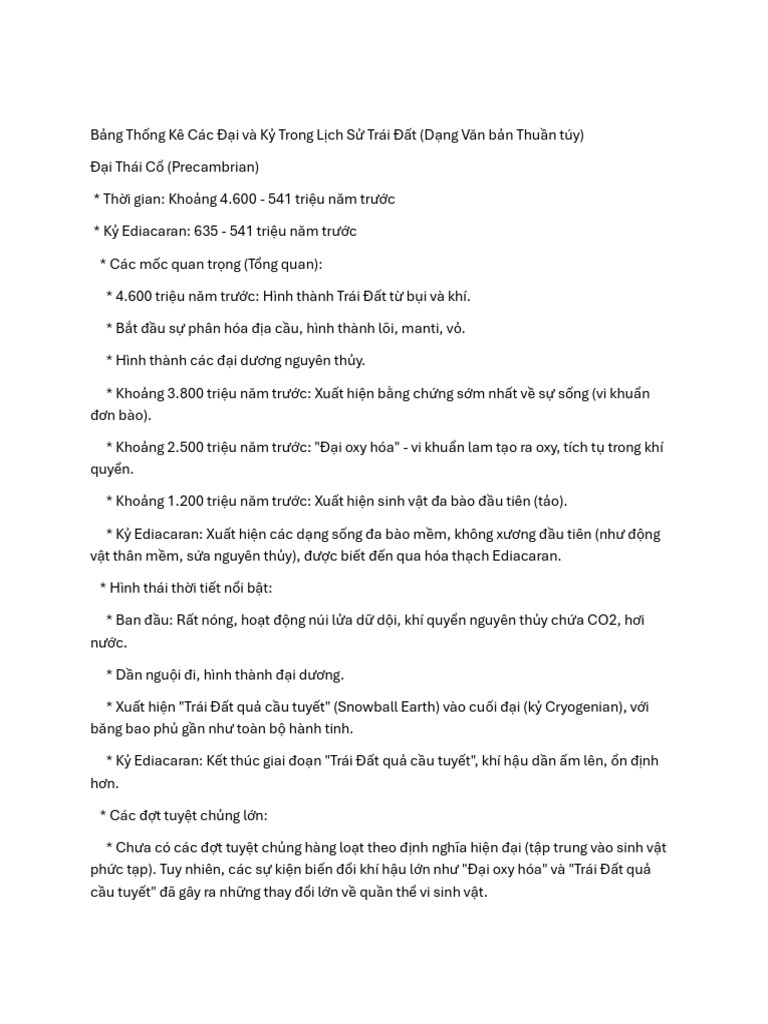 Bảng Thống Kê Các Đại và Kỷ Trong Lịch Sử Trái Đất (Dạng Văn bản Thuần túy)

Đại Thái Cổ (Precambrian)

* Thời gian: Khoảng 4.600 - 541 triệu năm trước

* Kỷ Ediacaran: 635 - 541 triệu năm trước

* Các mốc quan trọng (Tổng quan):

* 4.600 triệu năm trước: Hình thành Trái Đất từ bụi và khí.

* Bắt đầu sự phân hóa địa cầu, hình thành lõi, manti, vỏ.

* Hình thành các đại dương nguyên thủy.

* Khoảng 3.800 triệu năm trước: Xuất hiện bằng chứng sớm nhất về sự sống (vi khuẩn đơn bào).

* Khoảng 2.500 triệu năm trước: "Đại oxy hóa" - vi khuẩn lam tạo ra oxy, tích tụ trong khí quyển.

* Khoảng 1.200 triệu năm trước: Xuất hiện sinh vật đa bào đầu tiên (tảo).

* Kỷ Ediacaran: Xuất hiện các dạng sống đa bào mềm, không xương đầu tiên (như động vật thân mềm, sứa nguyên thủy), được biết đến qua hóa thạch Ediacaran.

* Hình thái thời tiết nổi bật:

* Ban đầu: Rất nóng, hoạt động núi lửa dữ dội, khí quyển nguyên thủy chứa CO2, hơi nước.

* Dần nguội đi, hình thành đại dương.

* Xuất hiện "Trái Đất quả cầu tuyết" (Snowball Earth) vào cuối đại (kỷ Cryogenian), với băng bao phủ gần như toàn bộ hành tinh.

* Kỷ Ediacaran: Kết thúc giai đoạn "Trái Đất quả cầu tuyết", khí hậu dần ấm lên, ổn định hơn.

* Các đợt tuyệt chủng lớn:

* Chưa có các đợt tuyệt chủng hàng loạt theo định nghĩa hiện đại (tập trung vào sinh vật phức tạp). Tuy nhiên, các sự kiện biến đổi khí hậu lớn như "Đại oxy hóa" và "Trái Đất quả cầu tuyết" đã gây ra những thay đổi lớn về quần thể vi sinh vật.